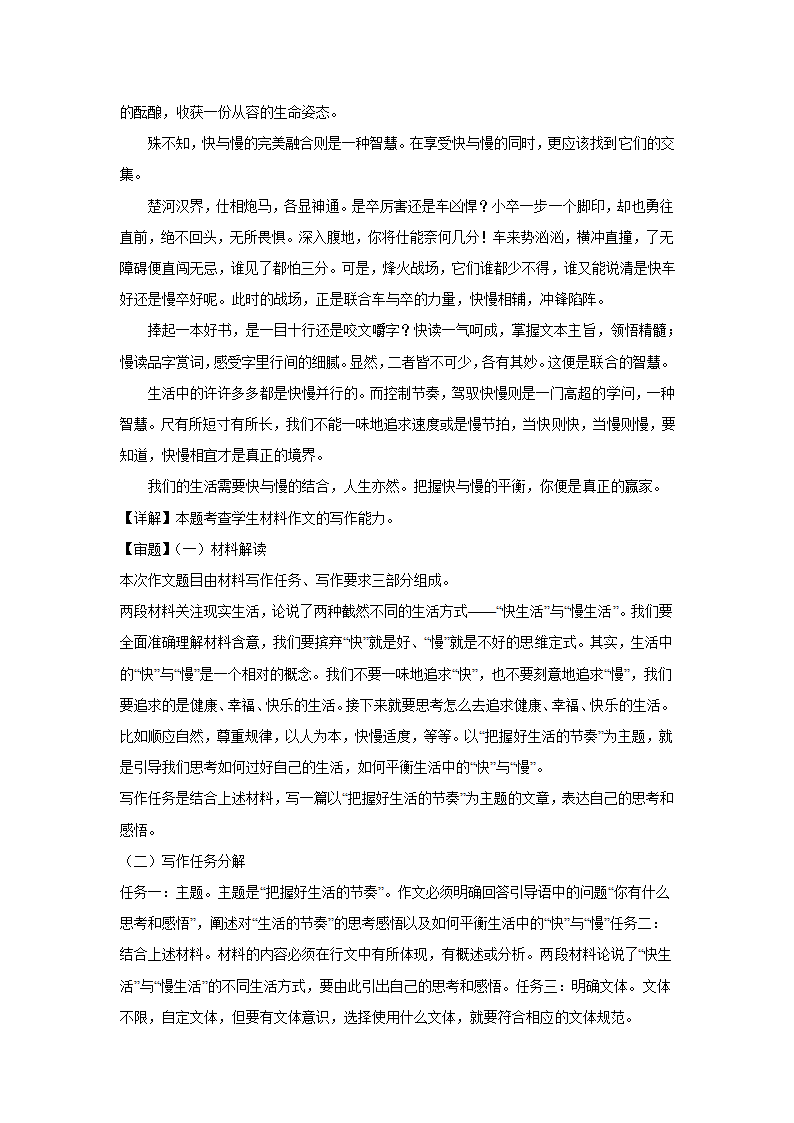 的酝酿，收获一份从容的生命姿态。

殊不知，快与慢的完美融合则是一种智慧。在享受快与慢的同时，更应该找到它们的交集。

楚河汉界，仕相炮马，各显神通。是卒厉害还是车凶悍？小卒一步一个脚印，却也勇往直前，绝不回头，无所畏惧。深入腹地，你将仕能奈何几分！车来势汹汹，横冲直撞，了无障碍便直闯无忌，谁见了都怕三分。可是，烽火战场，它们谁都少不得，谁又能说清是快车好还是慢卒好呢。此时的战场，正是联合车与卒的力量，快慢相辅，冲锋陷阵。

捧起一本好书，是一目十行还是咬文嚼字？快读一气呵成，掌握文本主旨，领悟精髓；慢读品字赏词，感受字里行间的细腻。显然，二者皆不可少，各有其妙。这便是联合的智慧。

生活中的许许多多都是快慢并行的。而控制节奏，驾驭快慢则是一门高超的学问，一种智慧。尺有所短寸有所长，我们不能一味地追求速度或是慢节拍，当快则快，当慢则慢，要知道，快慢相宜才是真正的境界。

我们的生活需要快与慢的结合，人生亦然。把握快与慢的平衡，你便是真正的赢家。

【详解】本题考查学生材料作文的写作能力。

【审题】（一）材料解读

本次作文题目由材料写作任务、写作要求三部分组成。

两段材料关注现实生活，论说了两种截然不同的生活方式——“快生活”与“慢生活”。我们要全面准确理解材料含意，我们要摈弃“快”就是好、“慢”就是不好的思维定式。其实，生活中的“快”与“慢”是一个相对的概念。我们不要一味地追求“快”，也不要刻意地追求“慢”，我们要追求的是健康、幸福、快乐的生活。接下来就要思考怎么去追求健康、幸福、快乐的生活。比如顺应自然，尊重规律，以人为本，快慢适度，等等。以“把握好生活的节奏”为主题，就是引导我们思考如何过好自己的生活，如何平衡生活中的“快”与“慢”。

写作任务是结合上述材料，写一篇以“把握好生活的节奏”为主题的文章，表达自己的思考和感悟。

（二）写作任务分解

任务一：主题。主题是“把握好生活的节奏”。作文必须明确回答引导语中的问题“你有什么思考和感悟”，阐述对“生活的节奏”的思考感悟以及如何平衡生活中的“快”与“慢”任务二：结合上述材料。材料的内容必须在行文中有所体现，有概述或分析。两段材料论说了“快生活”与“慢生活”的不同生活方式，要由此引出自己的思考和感悟。任务三：明确文体。文体不限，自定文体，但要有文体意识，选择使用什么文体，就要符合相应的文体规范。